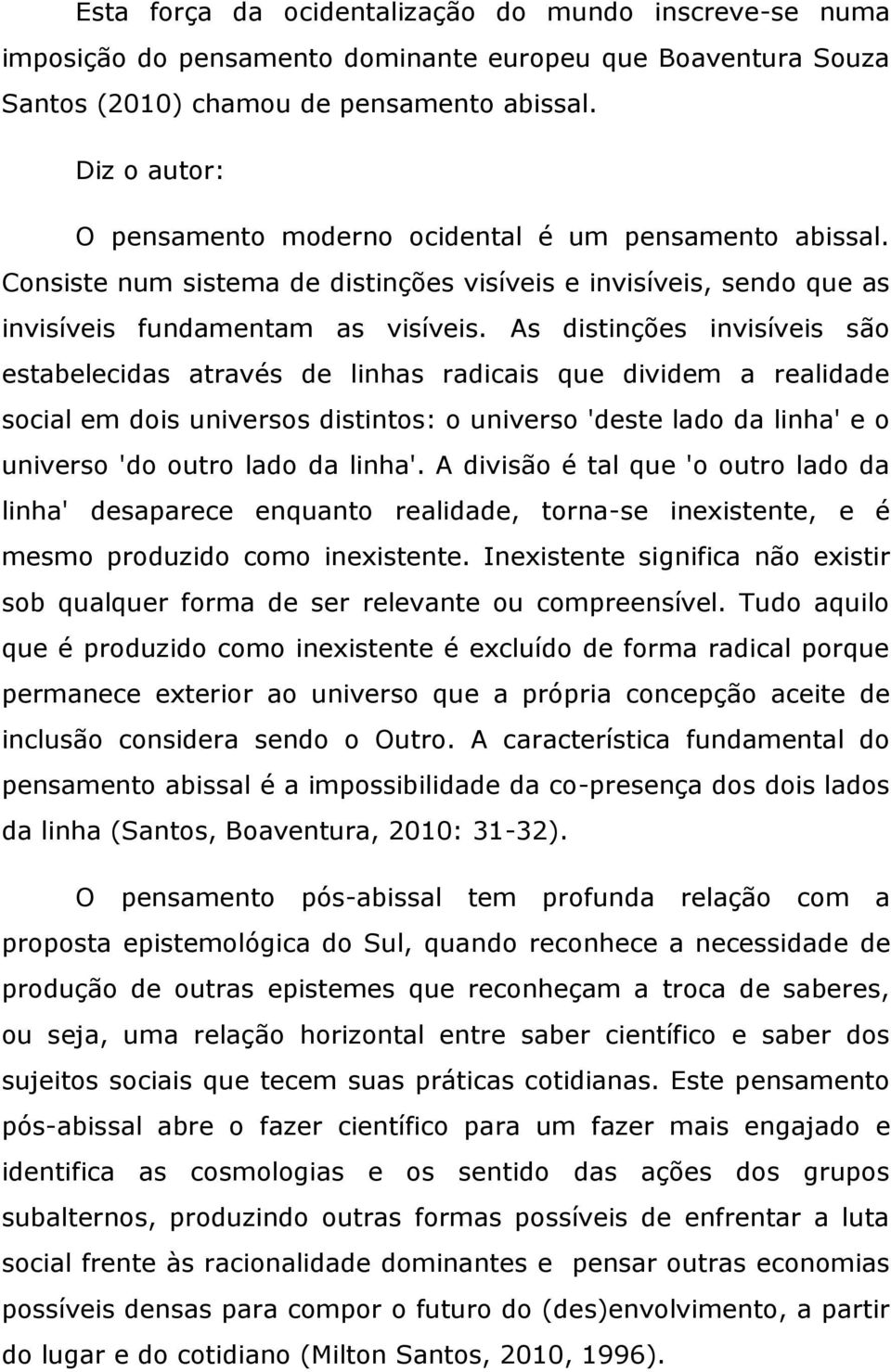 Esta força da ocidentalização do mundo inscreve-se numa imposição do pensamento dominante europeu que Boaventura Souza Santos (2010) chamou de pensamento abissal.

Diz o autor:

O pensamento moderno ocidental é um pensamento abissal. Consiste num sistema de distinções visíveis e invisíveis, sendo que as invisíveis fundamentam as visíveis. As distinções invisíveis são estabelecidas através de linhas radicais que dividem a realidade social em dois universos distintos: o universo 'deste lado da linha' e o universo 'do outro lado da linha'. A divisão é tal que 'o outro lado da linha' desaparece enquanto realidade, torna-se inexistente, e é mesmo produzido como inexistente. Inexistente significa não existir sob qualquer forma de ser relevante ou compreensível. Tudo aquilo que é produzido como inexistente é excluído de forma radical porque permanece exterior ao universo que a própria concepção aceite de inclusão considera sendo o Outro. A característica fundamental do pensamento abissal é a impossibilidade da co-presença dos dois lados da linha (Santos, Boaventura, 2010: 31-32).

O pensamento pós-abissal tem profunda relação com a proposta epistemológica do Sul, quando reconhece a necessidade de produção de outras epistemes que reconheçam a troca de saberes, ou seja, uma relação horizontal entre saber científico e saber dos sujeitos sociais que tecem suas práticas cotidianas. Este pensamento pós-abissal abre o fazer científico para um fazer mais engajado e identifica as cosmologias e os sentido das ações dos grupos subalternos, produzindo outras formas possíveis de enfrentar a luta social frente às racionalidade dominantes e pensar outras economias possíveis densas para compor o futuro do (des)envolvimento, a partir do lugar e do cotidiano (Milton Santos, 2010, 1996).